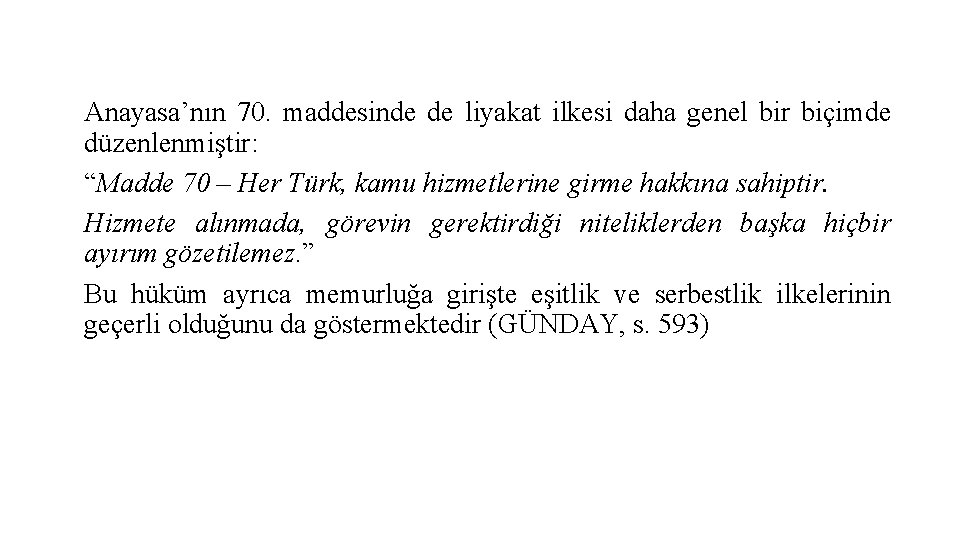 Anayasa'nın 70. maddesinde de liyakat ilkesi daha genel bir biçimde düzenlenmiştir:

"Madde 70 – Her Türk, kamu hizmetlerine girme hakkına sahiptir.

Hizmete alınmada, görevin gerektirdiği niteliklerden başka hiçbir ayırım gözetilemez."

Bu hüküm ayrıca memurluğa girişte eşitlik ve serbestlik ilkelerinin geçerli olduğunu da göstermektedir (GÜNDAY, s. 593)